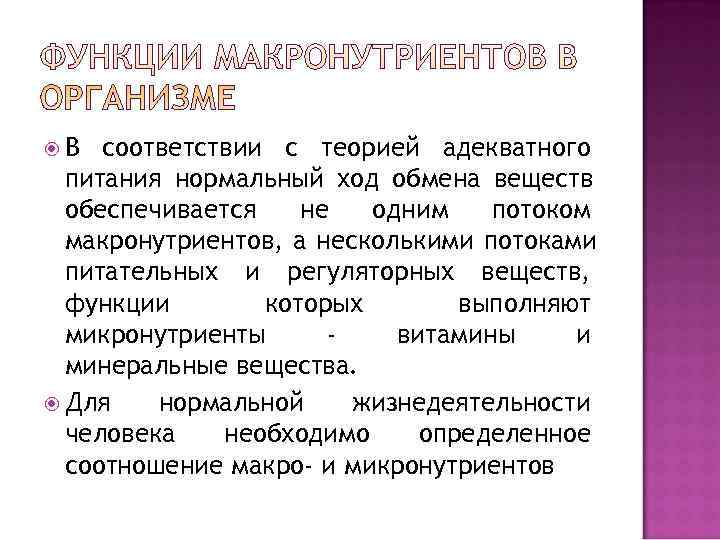 ФУНКЦИИ МАКРОНУТРИЕНТОВ В ОРГАНИЗМЕ

В соответствии с теорией адекватного питания нормальный ход обмена веществ обеспечивается не одним потоком макронутриентов, а несколькими потоками питательных и регуляторных веществ, функции которых выполняют микронутриенты - витамины и минеральные вещества.

Для нормальной жизнедеятельности человека необходимо определенное соотношение макро- и микронутриентов